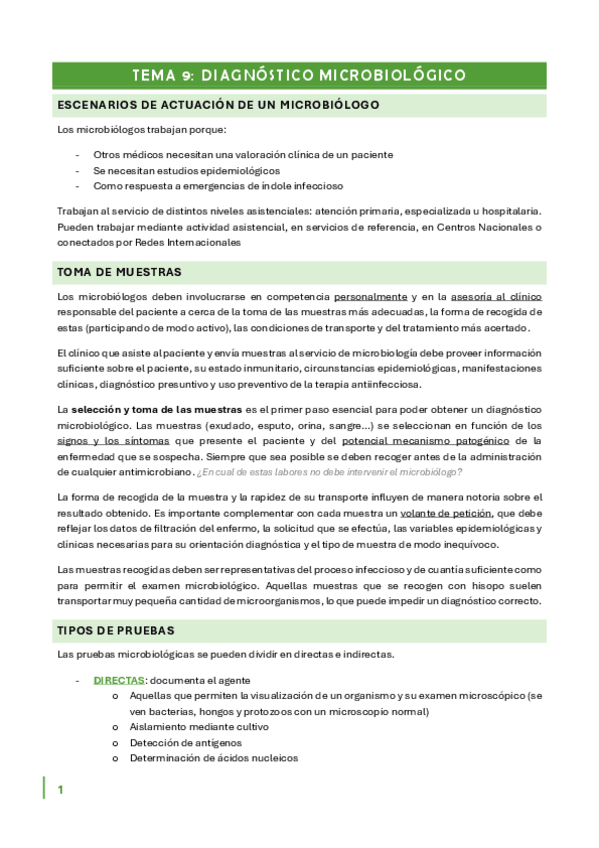 TEMA 9: DIAGNÓSTICO MICROBIOLÓGICO

ESCENARIOS DE ACTUACIÓN DE UN MICROBIÓLOGO

Los microbiólogos trabajan porque:

- Otros médicos necesitan una valoración clínica de un paciente
- Se necesitan estudios epidemiológicos
- Como respuesta a emergencias de índole infeccioso

Trabajan al servicio de distintos niveles asistenciales: atención primaria, especializada u hospitalaria. Pueden trabajar mediante actividad asistencial, en servicios de referencia, en Centros Nacionales o conectados por Redes Internacionales

TOMA DE MUESTRAS

Los microbiólogos deben involucrarse en competencia personalmente y en la asesoría al clínico responsable del paciente a cerca de la toma de las muestras más adecuadas, la forma de recogida de estas (participando de modo activo), las condiciones de transporte y del tratamiento más acertado.

El clínico que asiste al paciente y envía muestras al servicio de microbiología debe proveer información suficiente sobre el paciente, su estado inmunitario, circunstancias epidemiológicas, manifestaciones clínicas, diagnóstico presuntivo y uso preventivo de la terapia antiinfecciosa.

La selección y toma de las muestras es el primer paso esencial para poder obtener un diagnóstico microbiológico. Las muestras (exudado, esputo, orina, sangre…) se seleccionan en función de los signos y los síntomas que presente el paciente y del potencial mecanismo patogénico de la enfermedad que se sospecha. Siempre que sea posible se deben recoger antes de la administración de cualquier antimicrobiano. ¿En cual de estas labores no debe intervenir el microbiólogo?

La forma de recogida de la muestra y la rapidez de su transporte influyen de manera notoria sobre el resultado obtenido. Es importante complementar con cada muestra un volante de petición, que debe reflejar los datos de filtración del enfermo, la solicitud que se efectúa, las variables epidemiológicas y clínicas necesarias para su orientación diagnóstica y el tipo de muestra de modo inequívoco.

Las muestras recogidas deben ser representativas del proceso infeccioso y de cuantía suficiente como para permitir el examen microbiológico. Aquellas muestras que se recogen con hisopo suelen transportar muy pequeña cantidad de microorganismos, lo que puede impedir un diagnóstico correcto.

TIPOS DE PRUEBAS

Las pruebas microbiológicas se pueden dividir en directas e indirectas.

- DIRECTAS: documenta el agente
 o Aquellas que permiten la visualización de un organismo y su examen microscópico (se ven bacterias, hongos y protozoos con un microscopio normal)
 o Aislamiento mediante cultivo
 o Detección de antígenos
 o Determinación de ácidos nucleicos

1